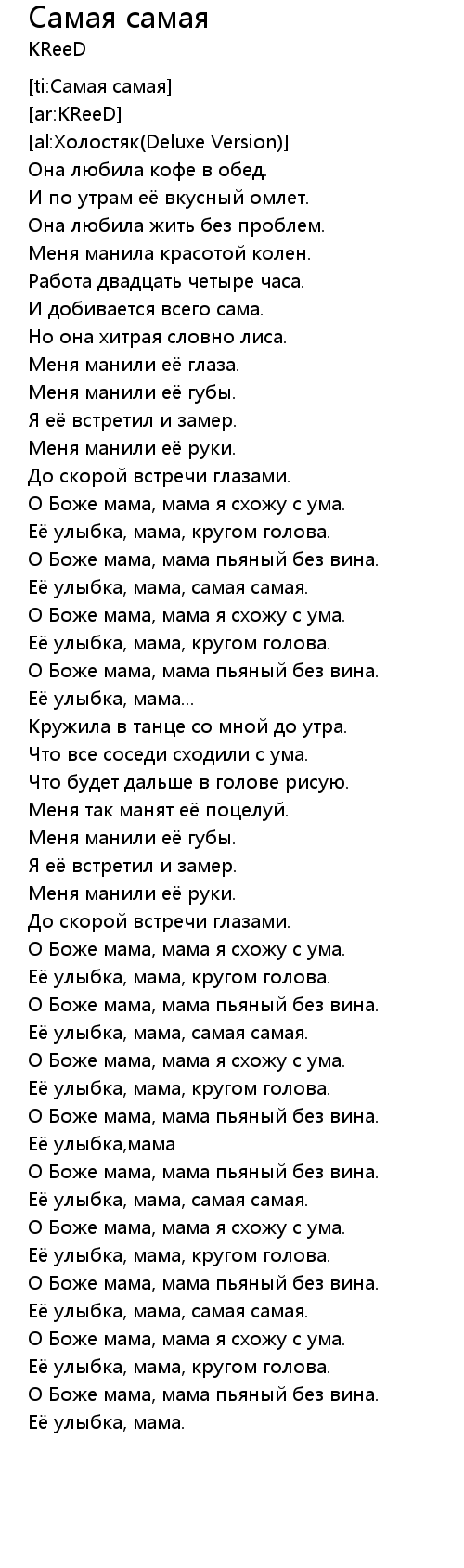 Самая самая
KReeD

[ti:Самая самая]
[ar:KReeD]
[al:Холостяк(Deluxe Version)]
Она любила кофе в обед.
И по утрам её вкусный омлет.
Она любила жить без проблем.
Меня манила красотой колен.
Работа двадцать четыре часа.
И добивается всего сама.
Но она хитрая словно лиса.
Меня манили её глаза.
Меня манили её губы.
Я её встретил и замер.
Меня манили её руки.
До скорой встречи глазами.
О Боже мама, мама я схожу с ума.
Её улыбка, мама, кругом голова.
О Боже мама, мама пьяный без вина.
Её улыбка, мама, самая самая.
О Боже мама, мама я схожу с ума.
Её улыбка, мама, кругом голова.
О Боже мама, мама пьяный без вина.
Её улыбка, мама...
Кружила в танце со мной до утра.
Что все соседи сходили с ума.
Что будет дальше в голове рисую.
Меня так манят её поцелуй.
Меня манили её губы.
Я её встретил и замер.
Меня манили её руки.
До скорой встречи глазами.
О Боже мама, мама я схожу с ума.
Её улыбка, мама, кругом голова.
О Боже мама, мама пьяный без вина.
Её улыбка, мама, самая самая.
О Боже мама, мама я схожу с ума.
Её улыбка, мама, кругом голова.
О Боже мама, мама пьяный без вина.
Её улыбка,мама
О Боже мама, мама пьяный без вина.
Её улыбка, мама, самая самая.
О Боже мама, мама я схожу с ума.
Её улыбка, мама, кругом голова.
О Боже мама, мама пьяный без вина.
Её улыбка, мама, самая самая.
О Боже мама, мама я схожу с ума.
Её улыбка, мама, кругом голова.
О Боже мама, мама пьяный без вина.
Её улыбка, мама.